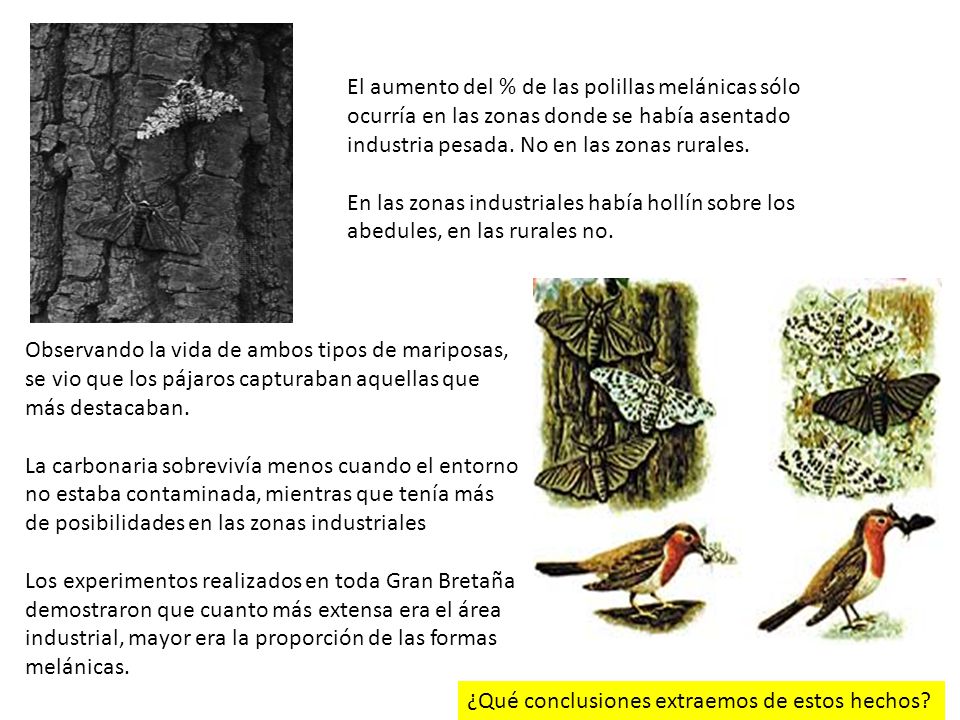 El aumento del % de las polillas melánicas sólo ocurría en las zonas donde se había asentado industria pesada. No en las zonas rurales.

En las zonas industriales había hollín sobre los abedules, en las rurales no.

Observando la vida de ambos tipos de mariposas, se vio que los pájaros capturaban aquellas que más destacaban.

La carbonaria sobrevivía menos cuando el entorno no estaba contaminada, mientras que tenía más de posibilidades en las zonas industriales

Los experimentos realizados en toda Gran Bretaña demostraron que cuanto más extensa era el área industrial, mayor era la proporción de las formas melánicas.

¿Qué conclusiones extraemos de estos hechos?